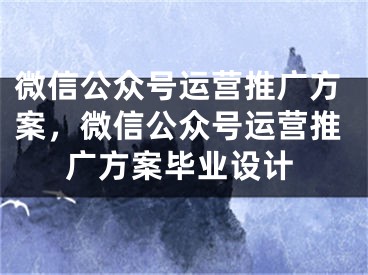 微信公众号运营推广方案，微信公众号运营推广方案毕业设计